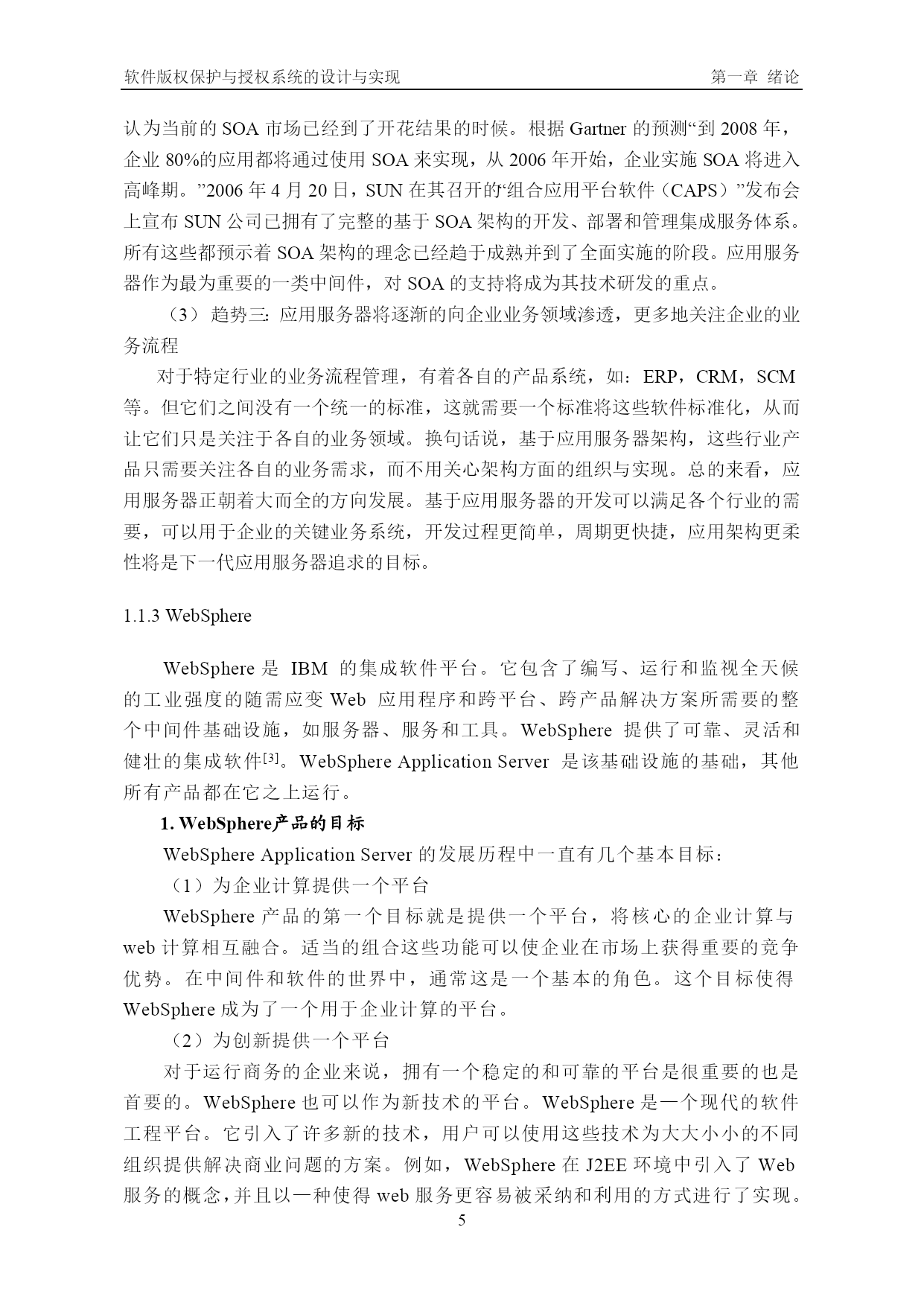 软件版权保护与授权系统的设计与实现 第一章 绪论

认为当前的SOA市场已经到了开花结果的时候。根据Gartner的预测“到2008年，企业80%的应用都将通过使用SOA来实现，从2006年开始，企业实施SOA将进入高峰期。”2006年4月20日，SUN在其召开的“组合应用平台软件（CAPS）”发布会上宣布SUN公司已拥有了完整的基于SOA架构的开发、部署和管理集成服务体系。所有这些都预示着SOA架构的理念已经趋于成熟并到了全面实施的阶段。应用服务器作为最为重要的一类中间件，对SOA的支持将成为其技术研发的重点。

（3）趋势三:应用服务器将逐渐的向企业业务领域渗透，更多地关注企业的业务流程

对于特定行业的业务流程管理，有着各自的产品系统，如：ERP，CRM，SCM等。但它们之间没有一个统一的标准，这就需要一个标准将这些软件标准化，从而让它们只是关注于各自的业务领域。换句话说，基于应用服务器架构，这些行业产品只需要关注各自的业务需求，而不用关心架构方面的组织与实现。总的来看，应用服务器正朝着大而全的方向发展。基于应用服务器的开发可以满足各个行业的需要，可以用于企业的关键业务系统，开发过程更简单，周期更快捷，应用架构更柔性将是下一代应用服务器追求的目标。

1.1.3 WebSphere

WebSphere是IBM的集成软件平台。它包含了编写、运行和监视全天候的工业强度的随需应变Web应用程序和跨平台、跨产品解决方案所需要的整个中间件基础设施，如服务器、服务和工具。WebSphere提供了可靠、灵活和健壮的集成软件$^{[3]}$。WebSphere Application Server是该基础设施的基础，其他所有产品都在它之上运行。

1. WebSphere产品的目标

WebSphere Application Server的发展历程中一直有几个基本目标：

（1）为企业计算提供一个平台

WebSphere产品的第一个目标就是提供一个平台，将核心的企业计算与web计算相互融合。适当的组合这些功能可以使企业在市场上获得重要的竞争优势。在中间件和软件的世界中，通常这是一个基本的角色。这个目标使得WebSphere成为了一个用于企业计算的平台。

（2）为创新提供一个平台

对于运行商务的企业来说，拥有一个稳定的和可靠的平台是很重要的也是首要的。WebSphere也可以作为新技术的平台。WebSphere是一个现代的软件工程平台。它引入了许多新的技术，用户可以使用这些技术为大大小小的不同组织提供解决商业问题的方案。例如，WebSphere在J2EE环境中引入了Web服务的概念，并且以一种使得web服务更容易被采纳和利用的方式进行了实现。

5